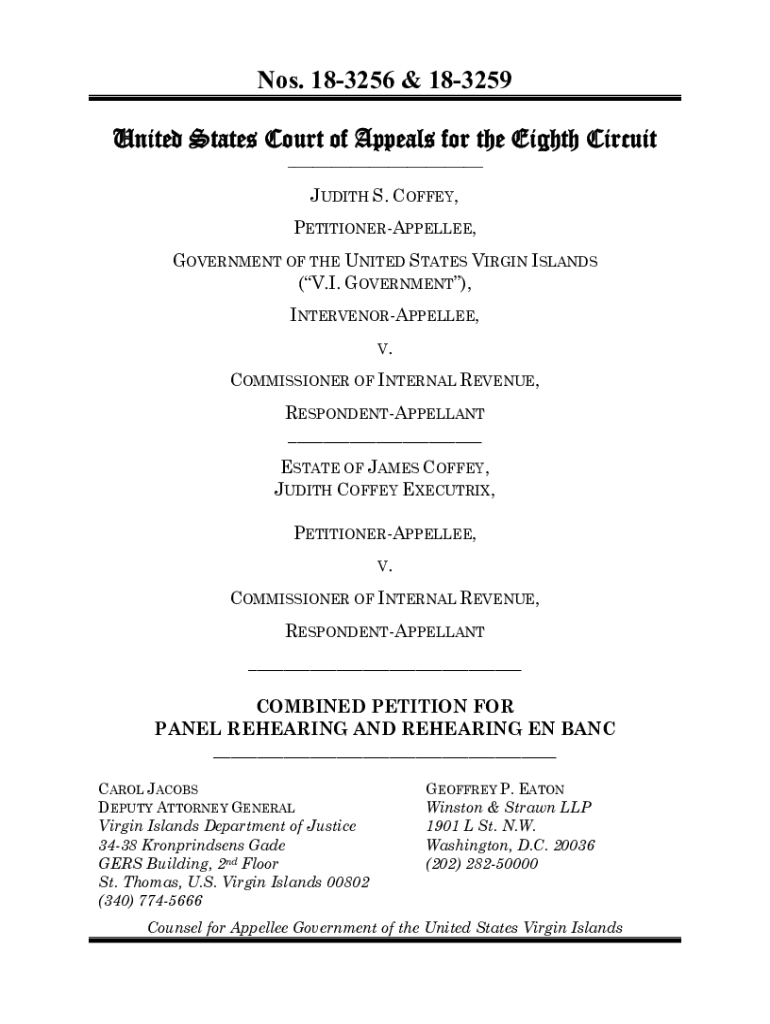 Nos. 18-3256 & 18-3259

United States Court of Appeals for the Eighth Circuit

JUDITH S. COFFEY,

PETITIONER-APPELLEE,

GOVERNMENT OF THE UNITED STATES VIRGIN ISLANDS ("V.I. GOVERNMENT"),

INTERVENOR-APPELLEE,

V.

COMMISSIONER OF INTERNAL REVENUE,

RESPONDENT-APPELLANT

ESTATE OF JAMES COFFEY, JUDITH COFFEY EXECUTRIX,

PETITIONER-APPELLEE,

V.

COMMISSIONER OF INTERNAL REVENUE,

RESPONDENT-APPELLANT

COMBINED PETITION FOR PANEL REHEARING AND REHEARING EN BANC

CAROL JACOBS
DEPUTY ATTORNEY GENERAL
Virgin Islands Department of Justice
34-38 Kronprindsens Gade
GERS Building, 2nd Floor
St. Thomas, U.S. Virgin Islands 00802
(340) 774-5666

GEOFFREY P. EATON
Winston & Strawn LLP
1901 L St. N.W.
Washington, D.C. 20036
(202) 282-50000

Counsel for Appellee Government of the United States Virgin Islands